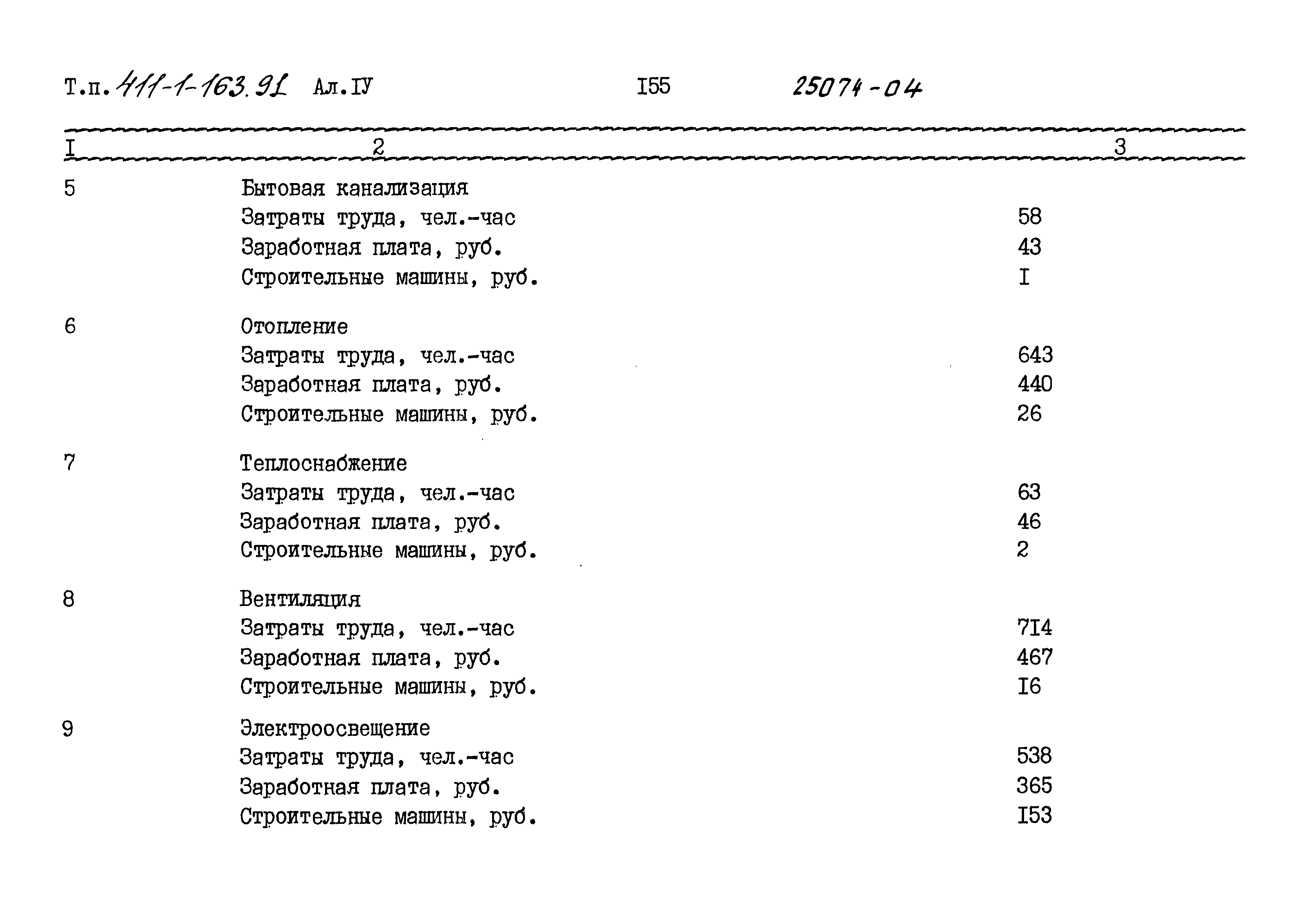 Т.п. 411-1-163.91 Ал.IУ I55 25074-04

| I | 2 | 3 |
|---|---|---|
| 5 | Бытовая канализация | |
| | Затраты труда, чел.-час | 58 |
| | Заработная плата, руб. | 43 |
| | Строительные машины, руб. | I |
| 6 | Отопление | |
| | Затраты труда, чел.-час | 643 |
| | Заработная плата, руб. | 440 |
| | Строительные машины, руб. | 26 |
| 7 | Теплоснабжение | |
| | Затраты труда, чел.-час | 63 |
| | Заработная плата, руб. | 46 |
| | Строительные машины, руб. | 2 |
| 8 | Вентиляция | |
| | Затраты труда, чел.-час | 7I4 |
| | Заработная плата, руб. | 467 |
| | Строительные машины, руб. | I6 |
| 9 | Электроосвещение | |
| | Затраты труда, чел.-час | 538 |
| | Заработная плата, руб. | 365 |
| | Строительные машины, руб. | I53 |